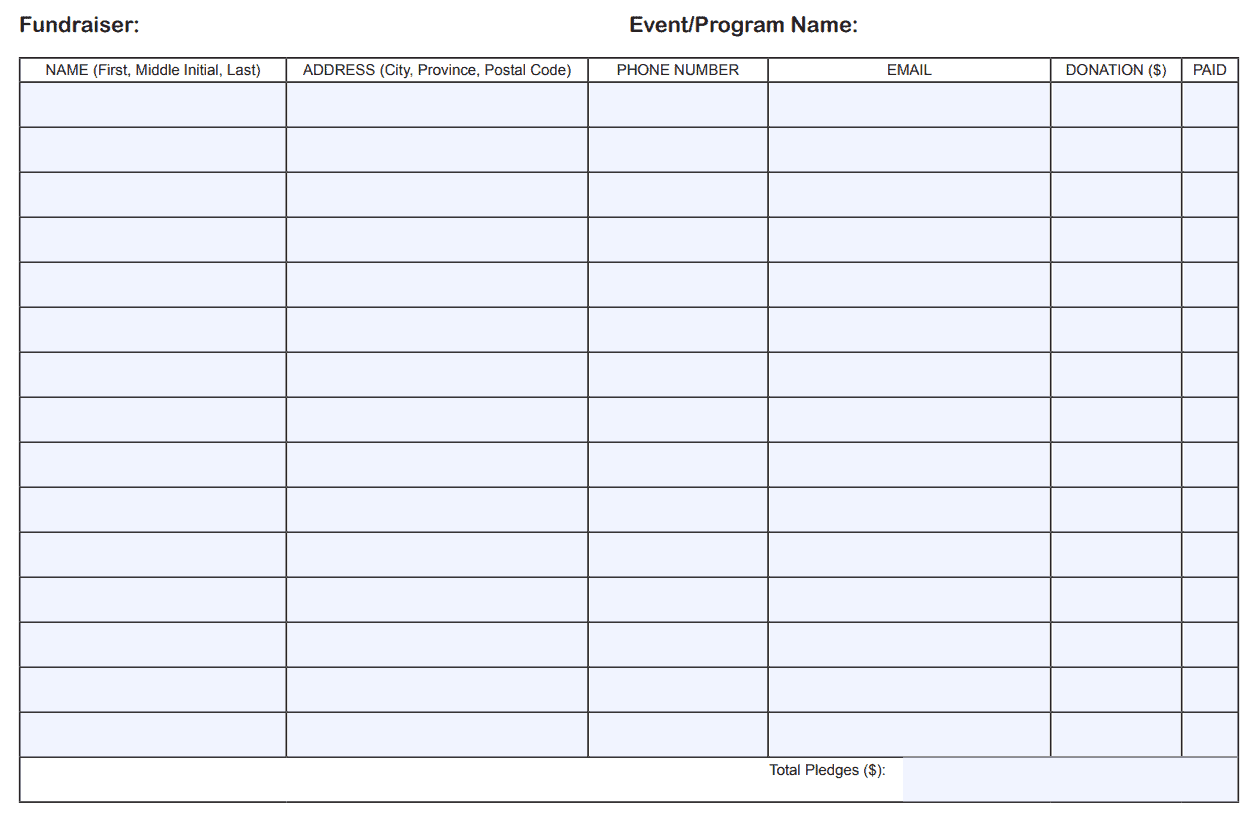 Fundraiser: Event/Program Name:

| NAME (First, Middle Initial, Last) | ADDRESS (City, Province, Postal Code) | PHONE NUMBER | EMAIL | DONATION ($) | PAID |
|---|---|---|---|---|---|
| | | | | | |
| | | | | | |
| | | | | | |
| | | | | | |
| | | | | | |
| | | | | | |
| | | | | | |
| | | | | | |
| | | | | | |
| | | | | | |
| | | | | | |
| | | | | | |
| | | | | | |
| | | | | | |
| | | | | | |

Total Pledges ($):